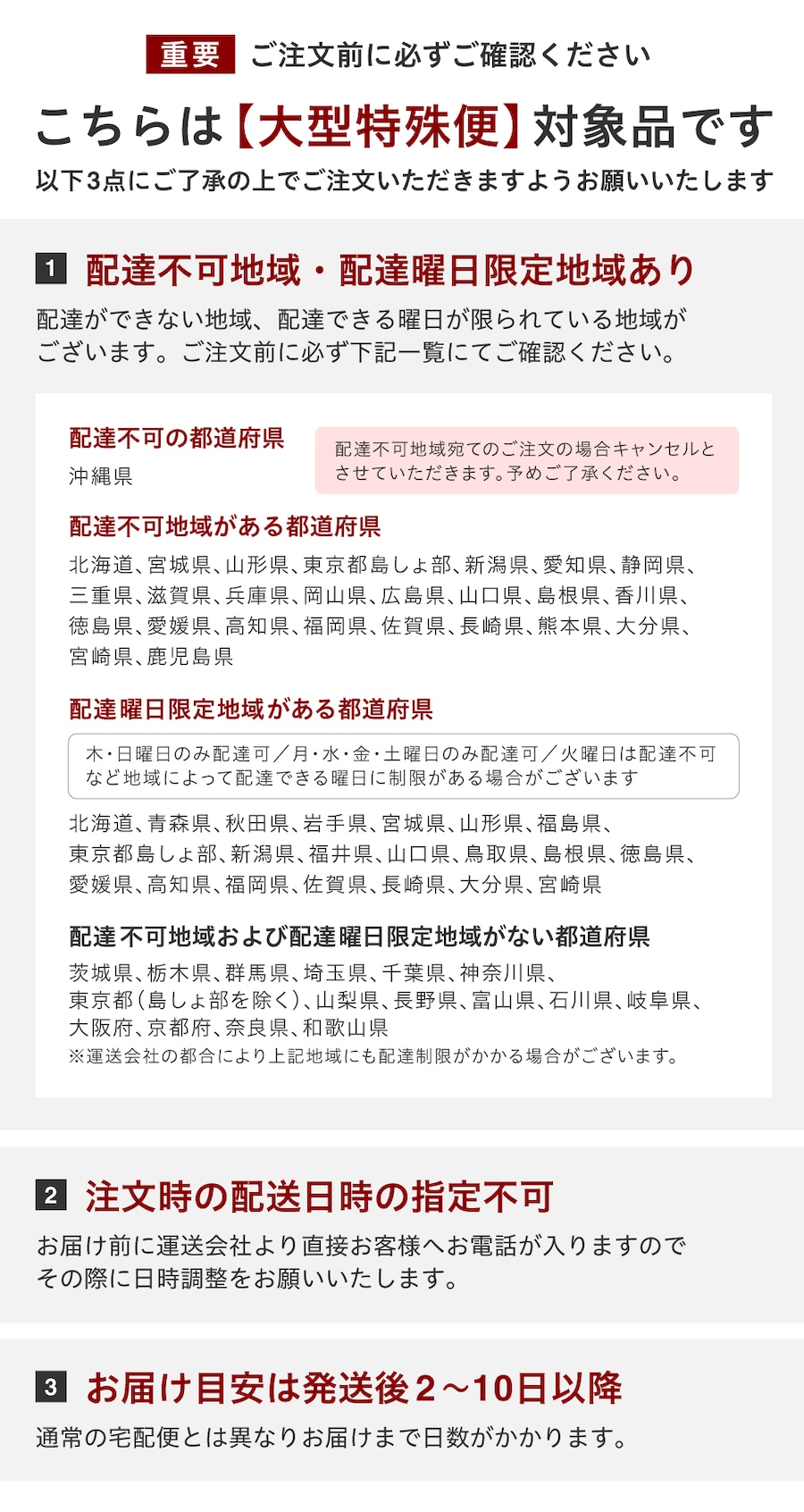 重要 ご注文前に必ずご確認ください

こちらは【大型特殊便】対象品です

以下3点にご了承の上でご注文いただきますようお願いいたします

1 配達不可地域・配達曜日限定地域あり

配達ができない地域、配達できる曜日が限られている地域がございます。ご注文前に必ず下記一覧にてご確認ください。

配達不可の都道府県

沖縄県

配達不可地域宛てのご注文の場合キャンセルとさせていただきます。予めご了承ください。

配達不可地域がある都道府県

北海道、宮城県、山形県、東京都島しょ部、新潟県、愛知県、静岡県、三重県、滋賀県、兵庫県、岡山県、広島県、山口県、島根県、香川県、徳島県、愛媛県、高知県、福岡県、佐賀県、長崎県、熊本県、大分県、宮崎県、鹿児島県

配達曜日限定地域がある都道府県

木・日曜日のみ配達可／月・水・金・土曜日のみ配達可／火曜日は配達不可など地域によって配達できる曜日に制限がある場合がございます

北海道、青森県、秋田県、岩手県、宮城県、山形県、福島県、東京都島しょ部、新潟県、福井県、山口県、鳥取県、島根県、徳島県、愛媛県、高知県、福岡県、佐賀県、長崎県、大分県、宮崎県

配達不可地域および配達曜日限定地域がない都道府県

茨城県、栃木県、群馬県、埼玉県、千葉県、神奈川県、東京都（島しょ部を除く）、山梨県、長野県、富山県、石川県、岐阜県、大阪府、京都府、奈良県、和歌山県

※運送会社の都合により上記地域にも配達制限がかかる場合がございます。

2 注文時の配送日時の指定不可

お届け前に運送会社より直接お客様へお電話が入りますのでその際に日時調整をお願いいたします。

3 お届け目安は発送後2～10日以降

通常の宅配便とは異なりお届けまで日数がかかります。